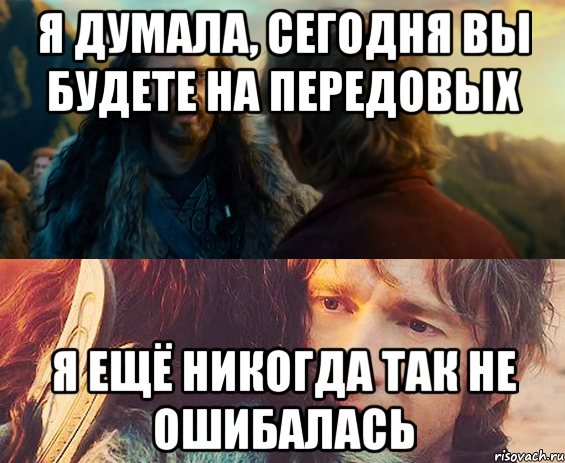 Я ДУМАЛА, СЕГОДНЯ ВЫ БУДЕТЕ НА ПЕРЕДОВЫХ

Я ЕЩЁ НИКОГДА ТАК НЕ ОШИБАЛАСЬ

risovach.ru